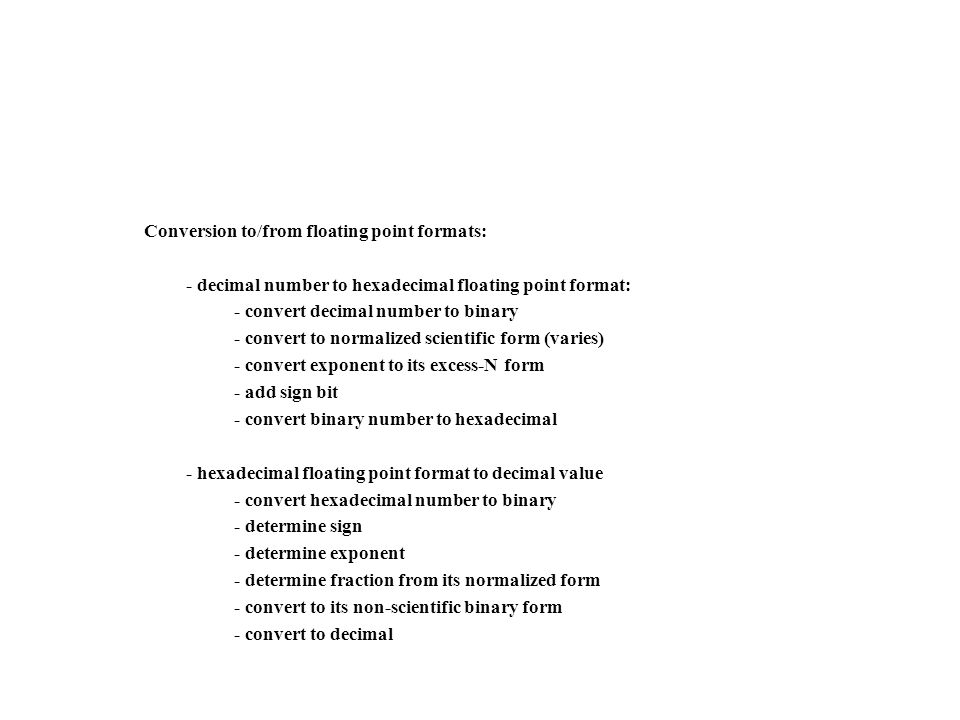 Conversion to/from floating point formats:

- decimal number to hexadecimal floating point format:
- convert decimal number to binary
- convert to normalized scientific form (varies)
- convert exponent to its excess-N form
- add sign bit
- convert binary number to hexadecimal

- hexadecimal floating point format to decimal value
- convert hexadecimal number to binary
- determine sign
- determine exponent
- determine fraction from its normalized form
- convert to its non-scientific binary form
- convert to decimal